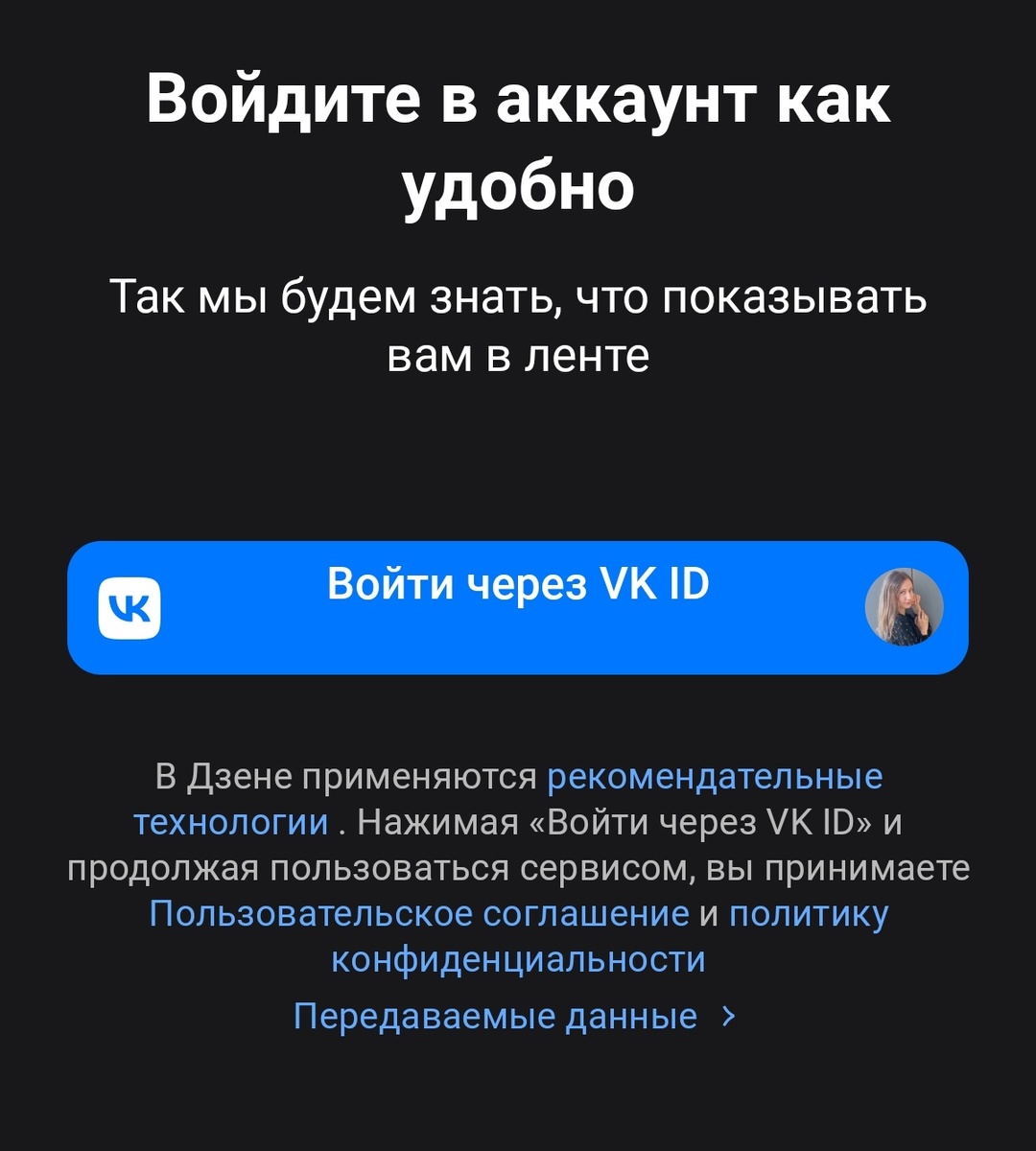 Войдите в аккаунт как удобно

Так мы будем знать, что показывать вам в ленте

Войти через VK ID

В Дзене применяются рекомендательные технологии . Нажимая «Войти через VK ID» и продолжая пользоваться сервисом, вы принимаете Пользовательское соглашение и политику конфиденциальности

Передаваемые данные ›